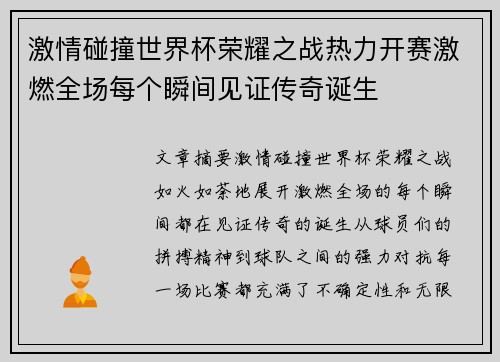 激情碰撞世界杯荣耀之战热力开赛激燃全场每个瞬间见证传奇诞生

文章摘要激情碰撞世界杯荣耀之战如火如荼地展开激燃全场的每个瞬间都在见证传奇的诞生从球员们的拼搏精神到球队之间的强力对抗每一场比赛都充满了不确定性和无限